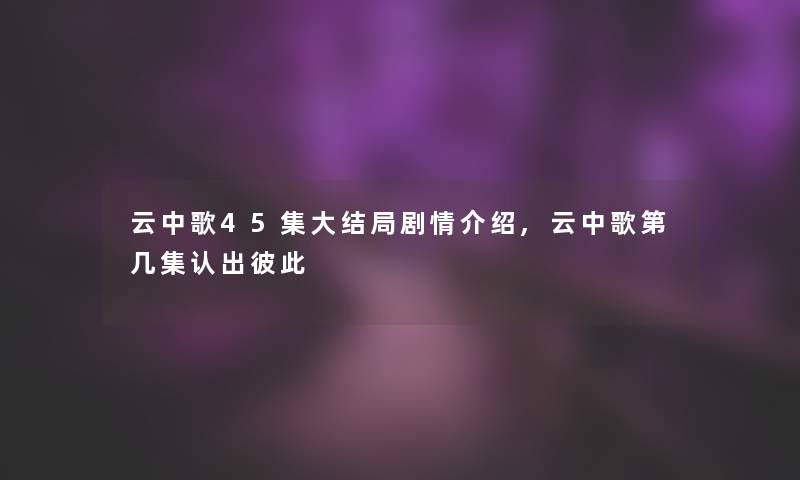 云中歌45集大结局剧情介绍，云中歌第几集认出彼此